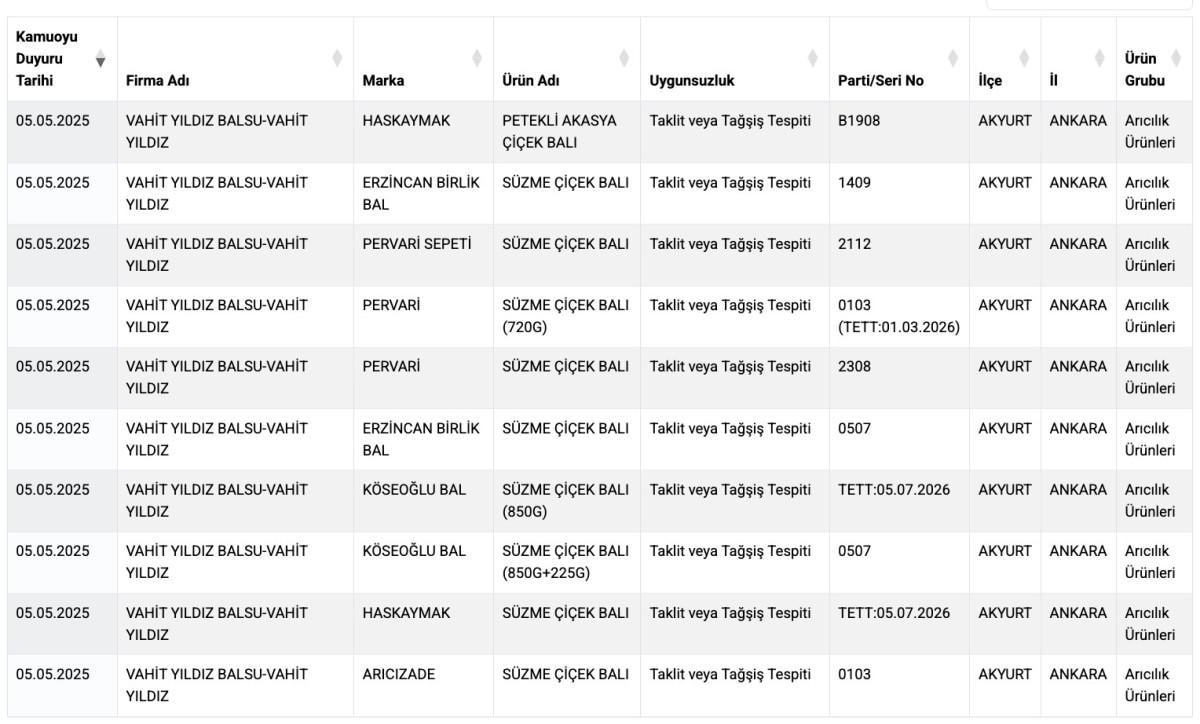 | Kamuoyu Duyuru Tarihi | Firma Adı | Marka | Ürün Adı | Uygunsuzluk | Parti/Seri No | İlçe | İl | Ürün Grubu |
|---|---|---|---|---|---|---|---|---|
| 05.05.2025 | VAHİT YILDIZ BALSU-VAHİT YILDIZ | HASKAYMAK | PETEKLİ AKASYA ÇİÇEK BALI | Taklit veya Tağşiş Tespiti | B1908 | AKYURT | ANKARA | Arıcılık Ürünleri |
| 05.05.2025 | VAHİT YILDIZ BALSU-VAHİT YILDIZ | ERZİNCAN BİRLİK BAL | SÜZME ÇİÇEK BALI | Taklit veya Tağşiş Tespiti | 1409 | AKYURT | ANKARA | Arıcılık Ürünleri |
| 05.05.2025 | VAHİT YILDIZ BALSU-VAHİT YILDIZ | PERVARİ SEPETİ | SÜZME ÇİÇEK BALI | Taklit veya Tağşiş Tespiti | 2112 | AKYURT | ANKARA | Arıcılık Ürünleri |
| 05.05.2025 | VAHİT YILDIZ BALSU-VAHİT YILDIZ | PERVARİ | SÜZME ÇİÇEK BALI (720G) | Taklit veya Tağşiş Tespiti | 0103 (TETT:01.03.2026) | AKYURT | ANKARA | Arıcılık Ürünleri |
| 05.05.2025 | VAHİT YILDIZ BALSU-VAHİT YILDIZ | PERVARİ | SÜZME ÇİÇEK BALI | Taklit veya Tağşiş Tespiti | 2308 | AKYURT | ANKARA | Arıcılık Ürünleri |
| 05.05.2025 | VAHİT YILDIZ BALSU-VAHİT YILDIZ | ERZİNCAN BİRLİK BAL | SÜZME ÇİÇEK BALI | Taklit veya Tağşiş Tespiti | 0507 | AKYURT | ANKARA | Arıcılık Ürünleri |
| 05.05.2025 | VAHİT YILDIZ BALSU-VAHİT YILDIZ | KÖSEOĞLU BAL | SÜZME ÇİÇEK BALI (850G) | Taklit veya Tağşiş Tespiti | TETT:05.07.2026 | AKYURT | ANKARA | Arıcılık Ürünleri |
| 05.05.2025 | VAHİT YILDIZ BALSU-VAHİT YILDIZ | KÖSEOĞLU BAL | SÜZME ÇİÇEK BALI (850G+225G) | Taklit veya Tağşiş Tespiti | 0507 | AKYURT | ANKARA | Arıcılık Ürünleri |
| 05.05.2025 | VAHİT YILDIZ BALSU-VAHİT YILDIZ | HASKAYMAK | SÜZME ÇİÇEK BALI | Taklit veya Tağşiş Tespiti | TETT:05.07.2026 | AKYURT | ANKARA | Arıcılık Ürünleri |
| 05.05.2025 | VAHİT YILDIZ BALSU-VAHİT YILDIZ | ARICIZADE | SÜZME ÇİÇEK BALI | Taklit veya Tağşiş Tespiti | 0103 | AKYURT | ANKARA | Arıcılık Ürünleri |